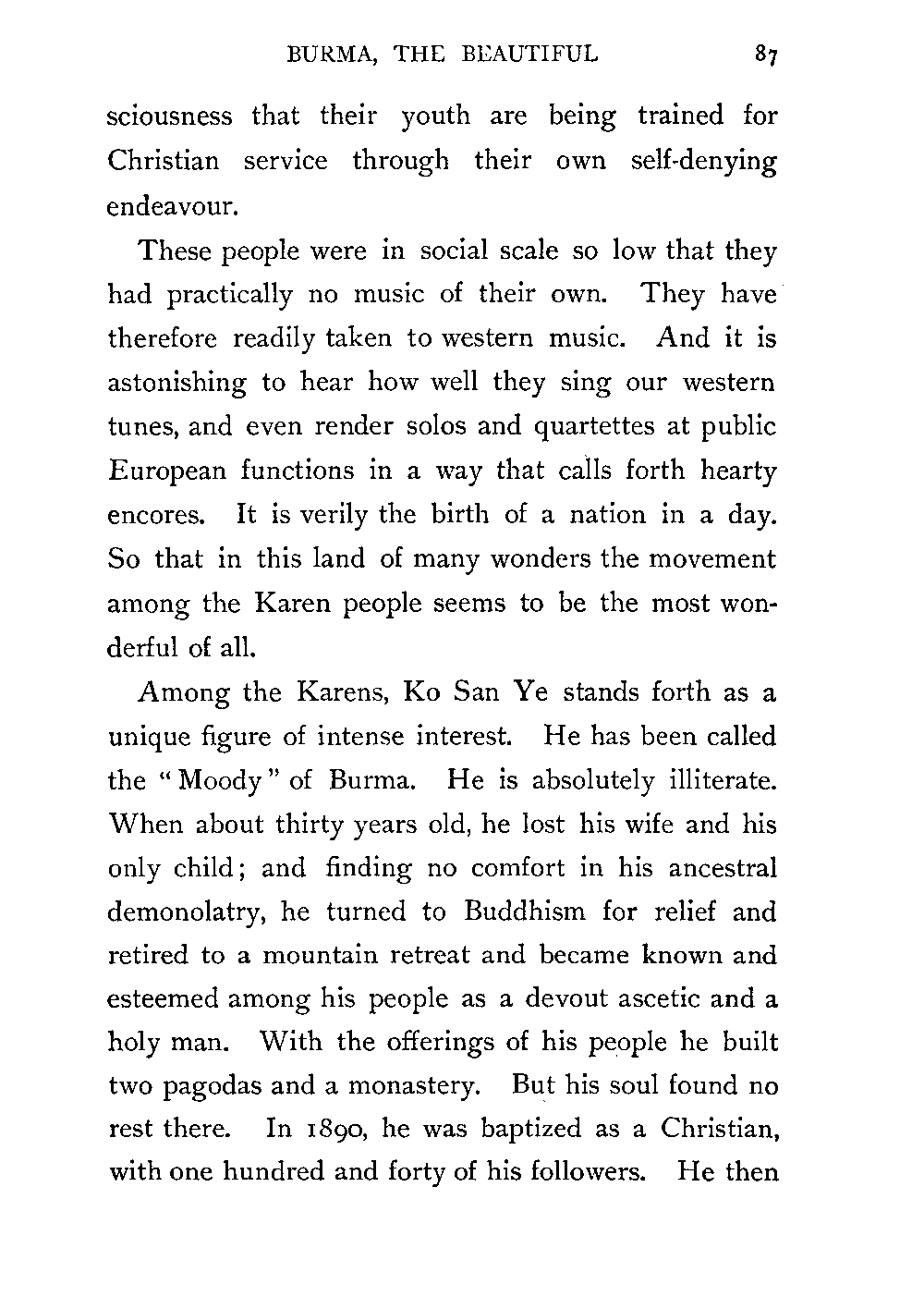 BURMA, THE BEAUTIFUL 87

sciousness that their youth are being trained for Christian service through their own self-denying endeavour.

These people were in social scale so low that they had practically no music of their own. They have therefore readily taken to western music. And it is astonishing to hear how well they sing our western tunes, and even render solos and quartettes at public European functions in a way that calls forth hearty encores. It is verily the birth of a nation in a day. So that in this land of many wonders the movement among the Karen people seems to be the most wonderful of all.

Among the Karens, Ko San Ye stands forth as a unique figure of intense interest. He has been called the "Moody" of Burma. He is absolutely illiterate. When about thirty years old, he lost his wife and his only child; and finding no comfort in his ancestral demonolatry, he turned to Buddhism for relief and retired to a mountain retreat and became known and esteemed among his people as a devout ascetic and a holy man. With the offerings of his people he built two pagodas and a monastery. But his soul found no rest there. In 1890, he was baptized as a Christian, with one hundred and forty of his followers. He then